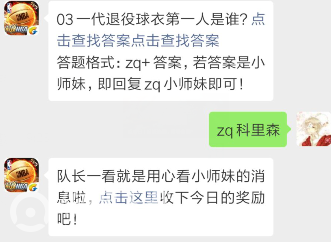 03 一代退役球衣第一人是谁？点击查找答案点击查找答案
答题格式：zq+ 答案，若答案是小师妹，即回复 zq 小师妹即可！

zq 科里森

队长一看就是用心看小师妹的消息啦，点击这里收下今日的奖励吧！